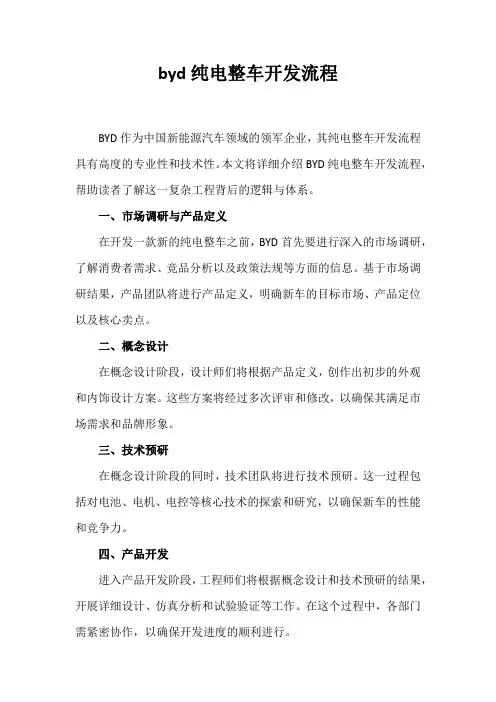 byd 纯电整车开发流程

BYD 作为中国新能源汽车领域的领军企业，其纯电整车开发流程具有高度的专业性和技术性。本文将详细介绍 BYD 纯电整车开发流程，帮助读者了解这一复杂工程背后的逻辑与体系。

一、市场调研与产品定义

在开发一款新的纯电整车之前，BYD 首先要进行深入的市场调研，了解消费者需求、竞品分析以及政策法规等方面的信息。基于市场调研结果，产品团队将进行产品定义，明确新车的目标市场、产品定位以及核心卖点。

二、概念设计

在概念设计阶段，设计师们将根据产品定义，创作出初步的外观和内饰设计方案。这些方案将经过多次评审和修改，以确保其满足市场需求和品牌形象。

三、技术预研

在概念设计阶段的同时，技术团队将进行技术预研。这一过程包括对电池、电机、电控等核心技术的探索和研究，以确保新车的性能和竞争力。

四、产品开发

进入产品开发阶段，工程师们将根据概念设计和技术预研的结果，开展详细设计、仿真分析和试验验证等工作。在这个过程中，各部门需紧密协作，以确保开发进度的顺利进行。